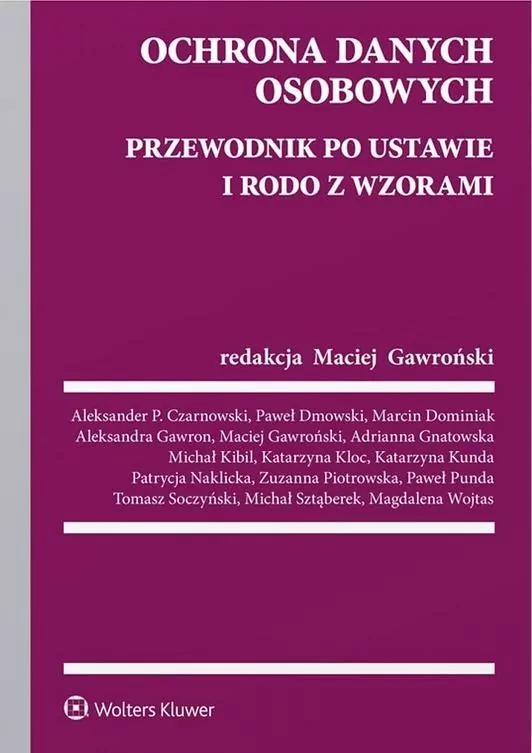 OCHRONA DANYCH OSOBOWYCH

PRZEWODNIK PO USTAWIE I RODO Z WZORAMI

redakcja Maciej Gawroński

Aleksander P. Czarnowski, Paweł Dmowski, Marcin Dominiak
Aleksandra Gawron, Maciej Gawroński, Adrianna Gnatowska
Michał Kibil, Katarzyna Kloc, Katarzyna Kunda
Patrycja Naklicka, Zuzanna Piotrowska, Paweł Punda
Tomasz Soczyński, Michał Sztąberek, Magdalena Wojtas

Wolters Kluwer